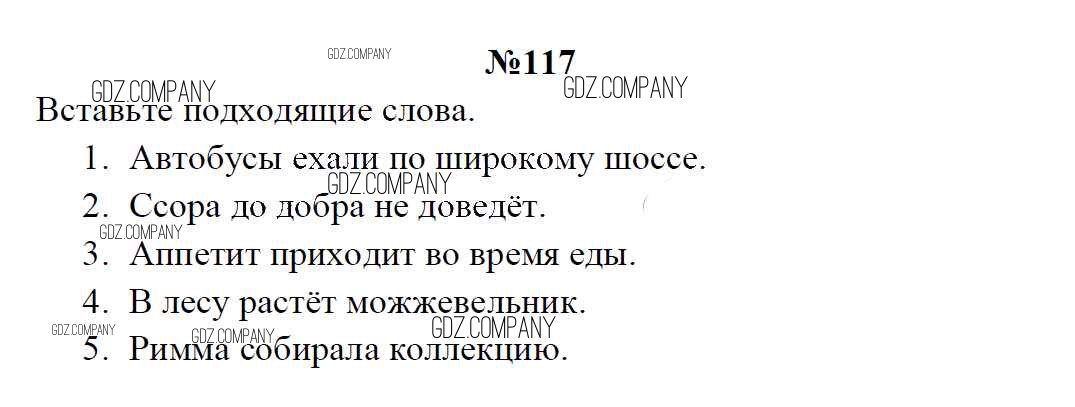 №117

Вставьте подходящие слова.

1. Автобусы ехали по широкому шоссе.
2. Ссора до добра не доведёт.
3. Аппетит приходит во время еды.
4. В лесу растёт можжевельник.
5. Римма собирала коллекцию.

GDZ.COMPANY